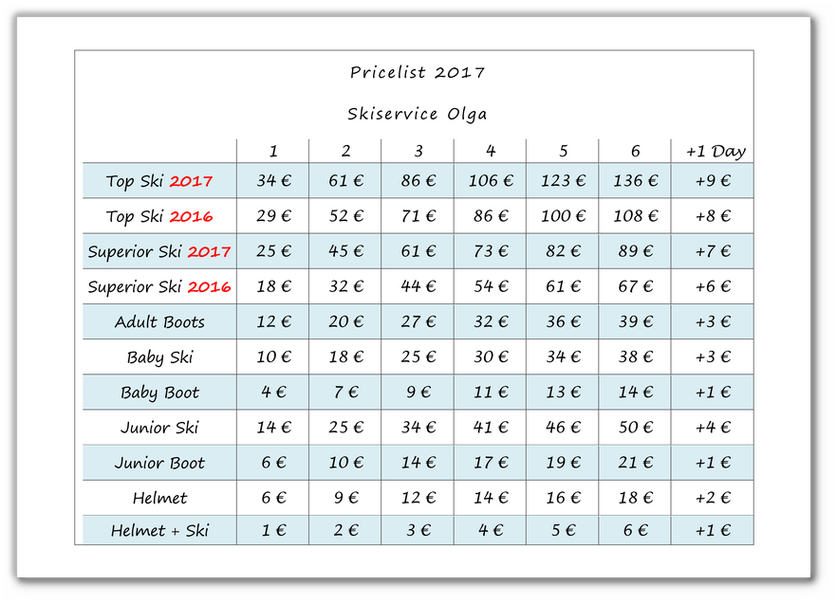 Pricelist 2017

Skiservice Olga

| | 1 | 2 | 3 | 4 | 5 | 6 | +1 Day |
|---|---|---|---|---|---|---|---|
| Top Ski 2017 | 34 € | 61 € | 86 € | 106 € | 123 € | 136 € | +9 € |
| Top Ski 2016 | 29 € | 52 € | 71 € | 86 € | 100 € | 108 € | +8 € |
| Superior Ski 2017 | 25 € | 45 € | 61 € | 73 € | 82 € | 89 € | +7 € |
| Superior Ski 2016 | 18 € | 32 € | 44 € | 54 € | 61 € | 67 € | +6 € |
| Adult Boots | 12 € | 20 € | 27 € | 32 € | 36 € | 39 € | +3 € |
| Baby Ski | 10 € | 18 € | 25 € | 30 € | 34 € | 38 € | +3 € |
| Baby Boot | 4 € | 7 € | 9 € | 11 € | 13 € | 14 € | +1 € |
| Junior Ski | 14 € | 25 € | 34 € | 41 € | 46 € | 50 € | +4 € |
| Junior Boot | 6 € | 10 € | 14 € | 17 € | 19 € | 21 € | +1 € |
| Helmet | 6 € | 9 € | 12 € | 14 € | 16 € | 18 € | +2 € |
| Helmet + Ski | 1 € | 2 € | 3 € | 4 € | 5 € | 6 € | +1 € |